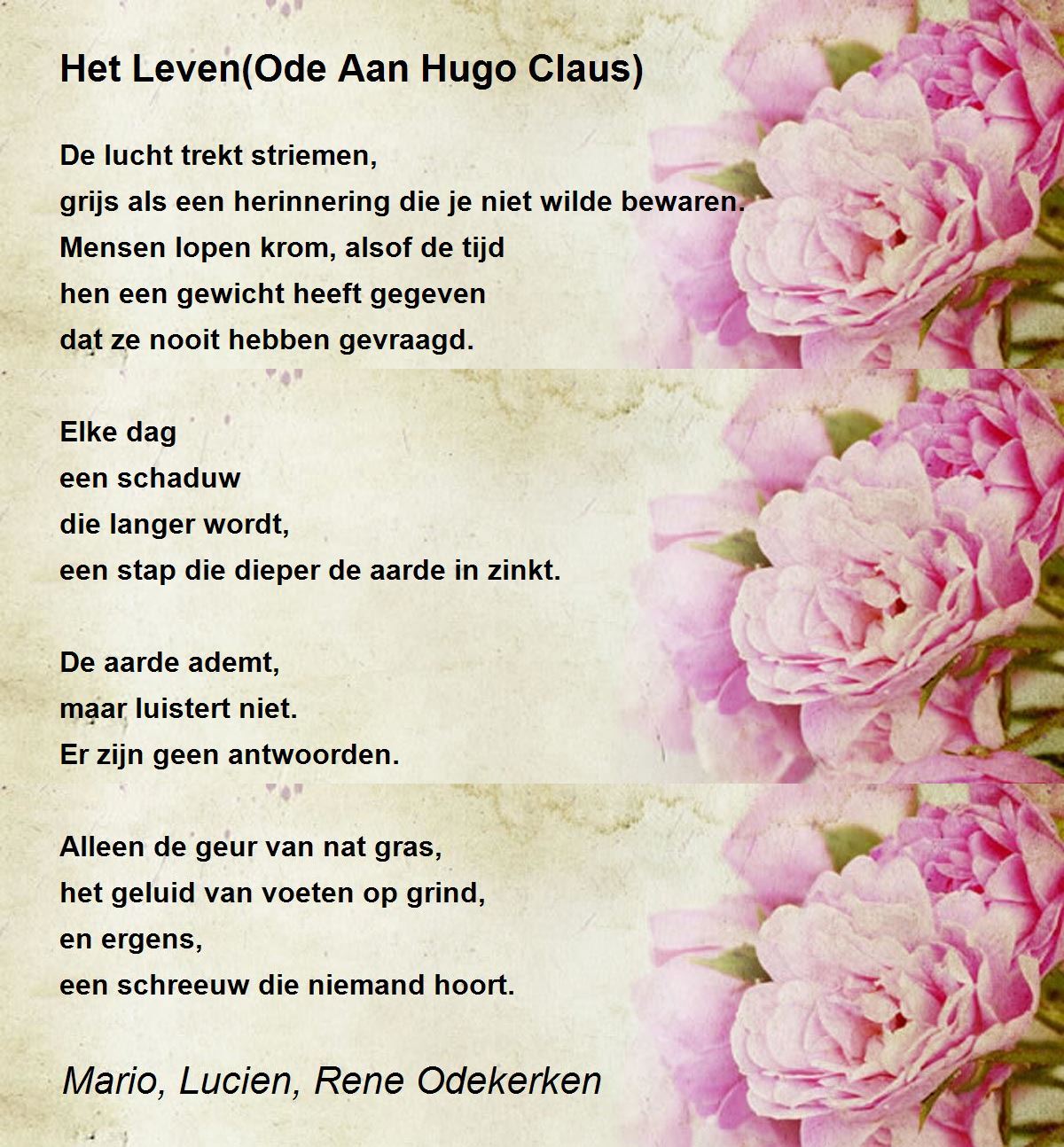 Het Leven(Ode Aan Hugo Claus)

De lucht trekt striemen,
grijs als een herinnering die je niet wilde bewaren.
Mensen lopen krom, alsof de tijd
hen een gewicht heeft gegeven
dat ze nooit hebben gevraagd.

Elke dag
een schaduw
die langer wordt,
een stap die dieper de aarde in zinkt.

De aarde ademt,
maar luistert niet.
Er zijn geen antwoorden.

Alleen de geur van nat gras,
het geluid van voeten op grind,
en ergens,
een schreeuw die niemand hoort.

Mario, Lucien, Rene Odekerken